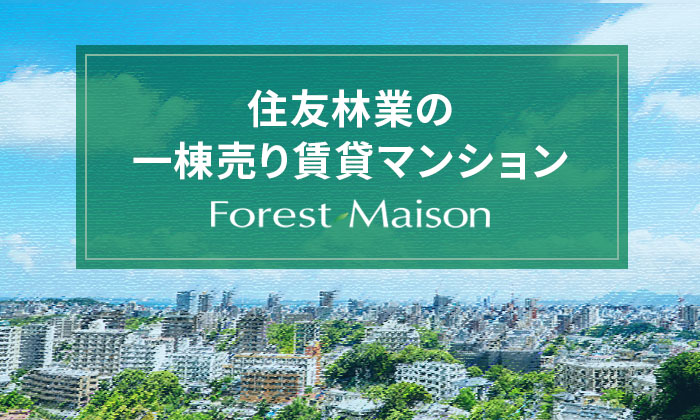 住友林業の
一棟売り賃貸マンション
Forest Maison